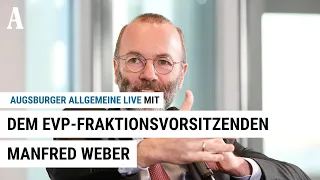 A

AUGSBURGER ALLGEMEINE LIVE MIT

DEM EVP-FRAKTIONSVORSITZENDEN

MANFRED WEBER